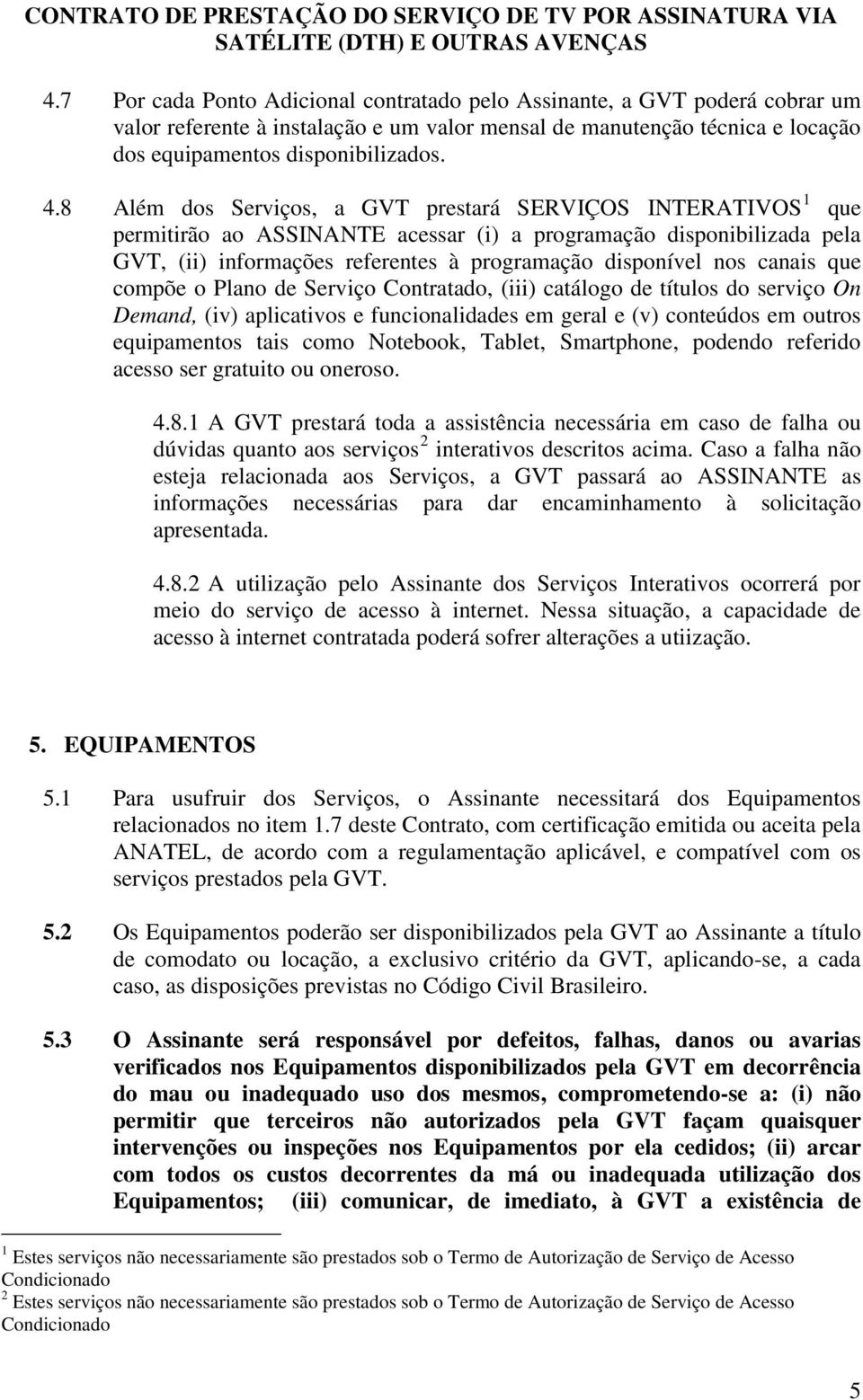 CONTRATO DE PRESTAÇÃO DO SERVIÇO DE TV POR ASSINATURA VIA SATÉLITE (DTH) E OUTRAS AVENÇAS

4.7 Por cada Ponto Adicional contratado pelo Assinante, a GVT poderá cobrar um valor referente à instalação e um valor mensal de manutenção técnica e locação dos equipamentos disponibilizados.

4.8 Além dos Serviços, a GVT prestará SERVIÇOS INTERATIVOS$^1$ que permitirão ao ASSINANTE acessar (i) a programação disponibilizada pela GVT, (ii) informações referentes à programação disponível nos canais que compõe o Plano de Serviço Contratado, (iii) catálogo de títulos do serviço On Demand, (iv) aplicativos e funcionalidades em geral e (v) conteúdos em outros equipamentos tais como Notebook, Tablet, Smartphone, podendo referido acesso ser gratuito ou oneroso.

4.8.1 A GVT prestará toda a assistência necessária em caso de falha ou dúvidas quanto aos serviços$^2$ interativos descritos acima. Caso a falha não esteja relacionada aos Serviços, a GVT passará ao ASSINANTE as informações necessárias para dar encaminhamento à solicitação apresentada.

4.8.2 A utilização pelo Assinante dos Serviços Interativos ocorrerá por meio do serviço de acesso à internet. Nessa situação, a capacidade de acesso à internet contratada poderá sofrer alterações a utiização.

5. EQUIPAMENTOS

5.1 Para usufruir dos Serviços, o Assinante necessitará dos Equipamentos relacionados no item 1.7 deste Contrato, com certificação emitida ou aceita pela ANATEL, de acordo com a regulamentação aplicável, e compatível com os serviços prestados pela GVT.

5.2 Os Equipamentos poderão ser disponibilizados pela GVT ao Assinante a título de comodato ou locação, a exclusivo critério da GVT, aplicando-se, a cada caso, as disposições previstas no Código Civil Brasileiro.

5.3 O Assinante será responsável por defeitos, falhas, danos ou avarias verificados nos Equipamentos disponibilizados pela GVT em decorrência do mau ou inadequado uso dos mesmos, comprometendo-se a: (i) não permitir que terceiros não autorizados pela GVT façam quaisquer intervenções ou inspeções nos Equipamentos por ela cedidos; (ii) arcar com todos os custos decorrentes da má ou inadequada utilização dos Equipamentos; (iii) comunicar, de imediato, à GVT a existência de

$^1$ Estes serviços não necessariamente são prestados sob o Termo de Autorização de Serviço de Acesso Condicionado
$^2$ Estes serviços não necessariamente são prestados sob o Termo de Autorização de Serviço de Acesso Condicionado

5